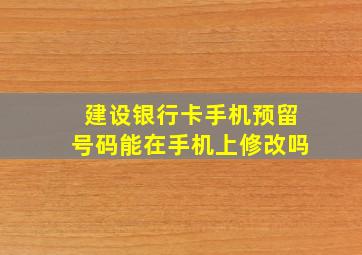 建设银行卡手机预留号码能在手机上修改吗